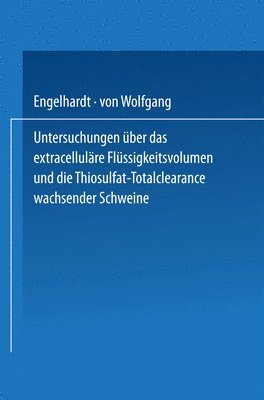 Engelhardt · von Wolfgang

Untersuchungen über das extracelluläre Flüssigkeitsvolumen und die Thiosulfat-Totalclearance wachsender Schweine